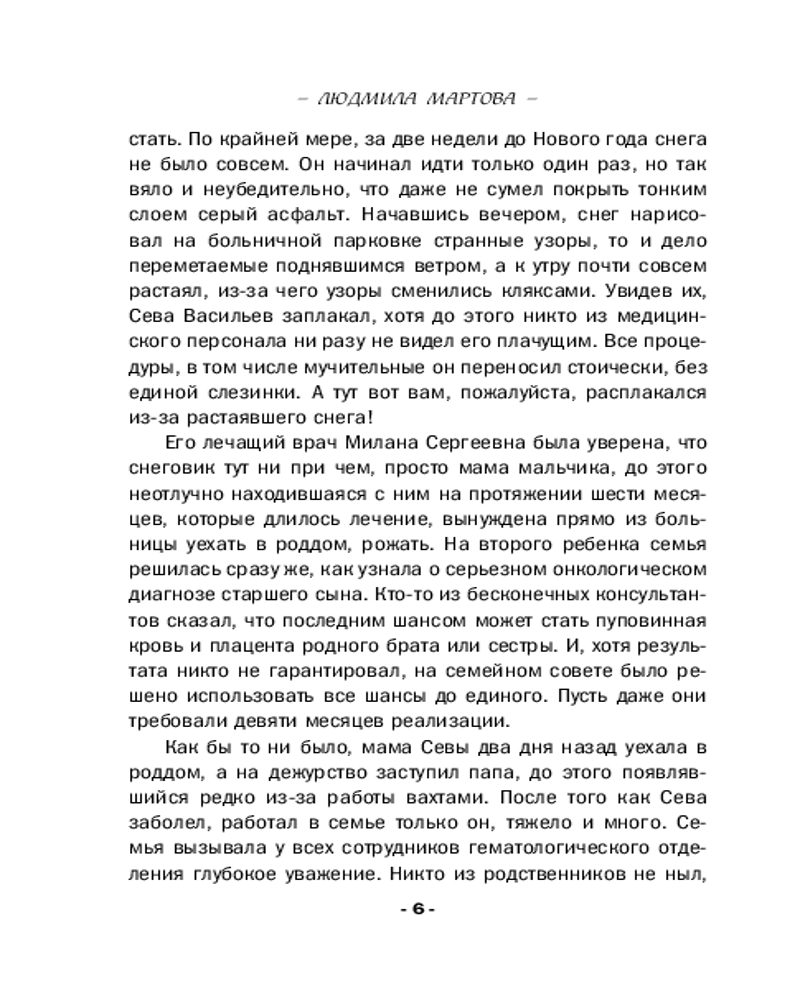 – ЛЮДМИЛА МАРТОВА –

стать. По крайней мере, за две недели до Нового года снега не было совсем. Он начинал идти только один раз, но так вяло и неубедительно, что даже не сумел покрыть тонким слоем серый асфальт. Начавшись вечером, снег нарисовал на больничной парковке странные узоры, то и дело переметаемые поднявшимся ветром, а к утру почти совсем растаял, из-за чего узоры сменились кляксами. Увидев их, Сева Васильев заплакал, хотя до этого никто из медицинского персонала ни разу не видел его плачущим. Все процедуры, в том числе мучительные он переносил стоически, без единой слезинки. А тут вот вам, пожалуйста, расплакался из-за растаявшего снега!

Его лечащий врач Милана Сергеевна была уверена, что снеговик тут ни при чем, просто мама мальчика, до этого неотлучно находившаяся с ним на протяжении шести месяцев, которые длилось лечение, вынуждена прямо из больницы уехать в роддом, рожать. На второго ребенка семья решилась сразу же, как узнала о серьезном онкологическом диагнозе старшего сына. Кто-то из бесконечных консультантов сказал, что последним шансом может стать пуповинная кровь и плацента родного брата или сестры. И, хотя результата никто не гарантировал, на семейном совете было решено использовать все шансы до единого. Пусть даже они требовали девяти месяцев реализации.

Как бы то ни было, мама Севы два дня назад уехала в роддом, а на дежурство заступил папа, до этого появлявшийся редко из-за работы вахтами. После того как Сева заболел, работал в семье только он, тяжело и много. Семья вызывала у всех сотрудников гематологического отделения глубокое уважение. Никто из родственников не ныл,

- 6 -